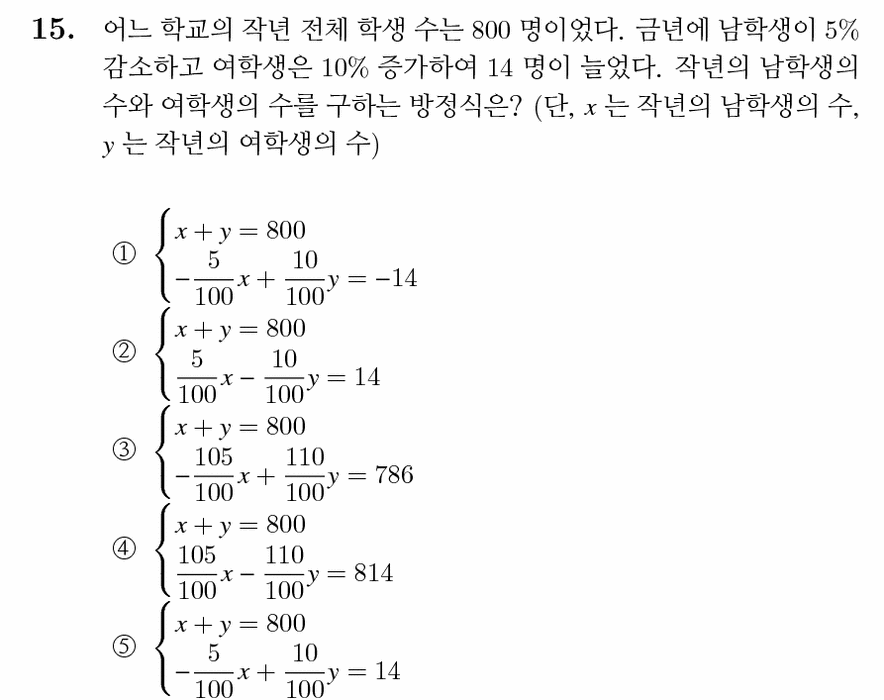 15. 어느 학교의 작년 전체 학생 수는 800 명이었다. 금년에 남학생이 5% 감소하고 여학생은 10% 증가하여 14 명이 늘었다. 작년의 남학생의 수와 여학생의 수를 구하는 방정식은? (단, $x$ 는 작년의 남학생의 수, $y$ 는 작년의 여학생의 수)

① $\begin{cases} x+y=800 \\ -\frac{5}{100}x+\frac{10}{100}y=-14 \end{cases}$

② $\begin{cases} x+y=800 \\ \frac{5}{100}x-\frac{10}{100}y=14 \end{cases}$

③ $\begin{cases} x+y=800 \\ -\frac{105}{100}x+\frac{110}{100}y=786 \end{cases}$

④ $\begin{cases} x+y=800 \\ \frac{105}{100}x-\frac{110}{100}y=814 \end{cases}$

⑤ $\begin{cases} x+y=800 \\ -\frac{5}{100}x+\frac{10}{100}y=14 \end{cases}$